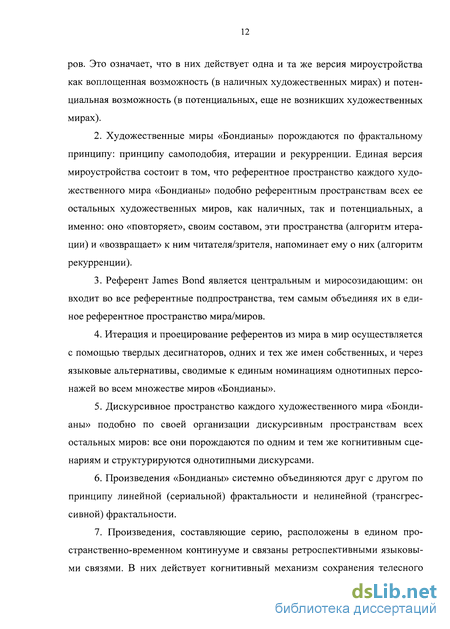 12

ров. Это означает, что в них действует одна и та же версия мироустройства как воплощенная возможность (в наличных художественных мирах) и потенциальная возможность (в потенциальных, еще не возникших художественных мирах).

2. Художественные миры «Бондианы» порождаются по фрактальному принципу: принципу самоподобия, итерации и рекурренции. Единая версия мироустройства состоит в том, что референтное пространство каждого художественного мира «Бондианы» подобно референтным пространствам всех ее остальных художественных миров, как наличных, так и потенциальных, а именно: оно «повторяет», своим составом, эти пространства (алгоритм итерации) и «возвращает» к ним читателя/зрителя, напоминает ему о них (алгоритм рекурренции).

3. Референт James Bond является центральным и миросозидающим: он входит во все референтные подпространства, тем самым объединяя их в единое референтное пространство мира/миров.

4. Итерация и проецирование референтов из мира в мир осуществляется с помощью твердых десигнаторов, одних и тех же имен собственных, и через языковые альтернативы, сводимые к единым номинациям однотипных персонажей во всем множестве миров «Бондианы».

5. Дискурсивное пространство каждого художественного мира «Бондианы» подобно по своей организации дискурсивным пространствам всех остальных миров: все они порождаются по одним и тем же когнитивным сценариям и структурируются однотипными дискурсами.

6. Произведения «Бондианы» системно объединяются друг с другом по принципу линейной (сериальной) фрактальности и нелинейной (трансгрессивной) фрактальности.

7. Произведения, составляющие серию, расположены в едином пространственно-временном континууме и связаны ретроспективными языковыми связями. В них действует когнитивный механизм сохранения телесного

dsLib.net
библиотека диссертаций